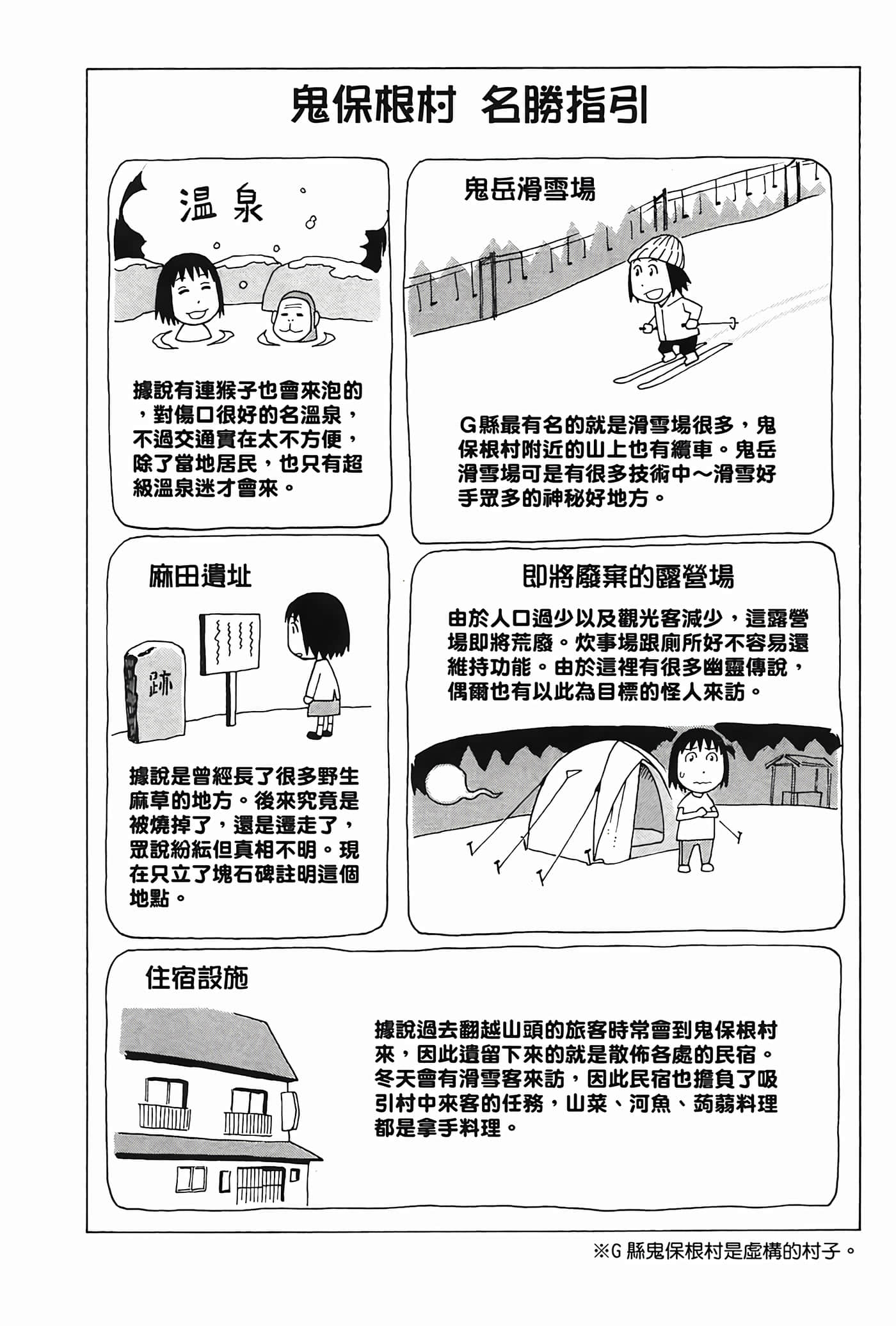 鬼保根村 名勝指引

温泉

據說有連猴子也會來泡的，對傷口很好的名溫泉，不過交通實在太不方便，除了當地居民，也只有超級溫泉迷才會來。

鬼岳滑雪場

G縣最有名的就是滑雪場很多，鬼保根村附近的山上也有纜車。鬼岳滑雪場可是有很多技術中～滑雪好手眾多的神秘好地方。

麻田遺址

跡

據說是曾經長了很多野生麻草的地方。後來究竟是被燒掉了，還是遷走了，眾說紛紜但真相不明。現在只立了塊石碑註明這個地點。

即將廢棄的露營場

由於人口過少以及觀光客減少，這露營場即將荒廢。炊事場跟廁所好不容易還維持功能。由於這裡有很多幽靈傳說，偶爾也有以此為目標的怪人來訪。

住宿設施

據說過去翻越山頭的旅客時常會到鬼保根村來，因此遺留下來的就是散佈各處的民宿。冬天會有滑雪客來訪，因此民宿也擔負了吸引村中來客的任務，山菜、河魚、蒟蒻料理都是拿手料理。

※G 縣鬼保根村是虛構的村子。